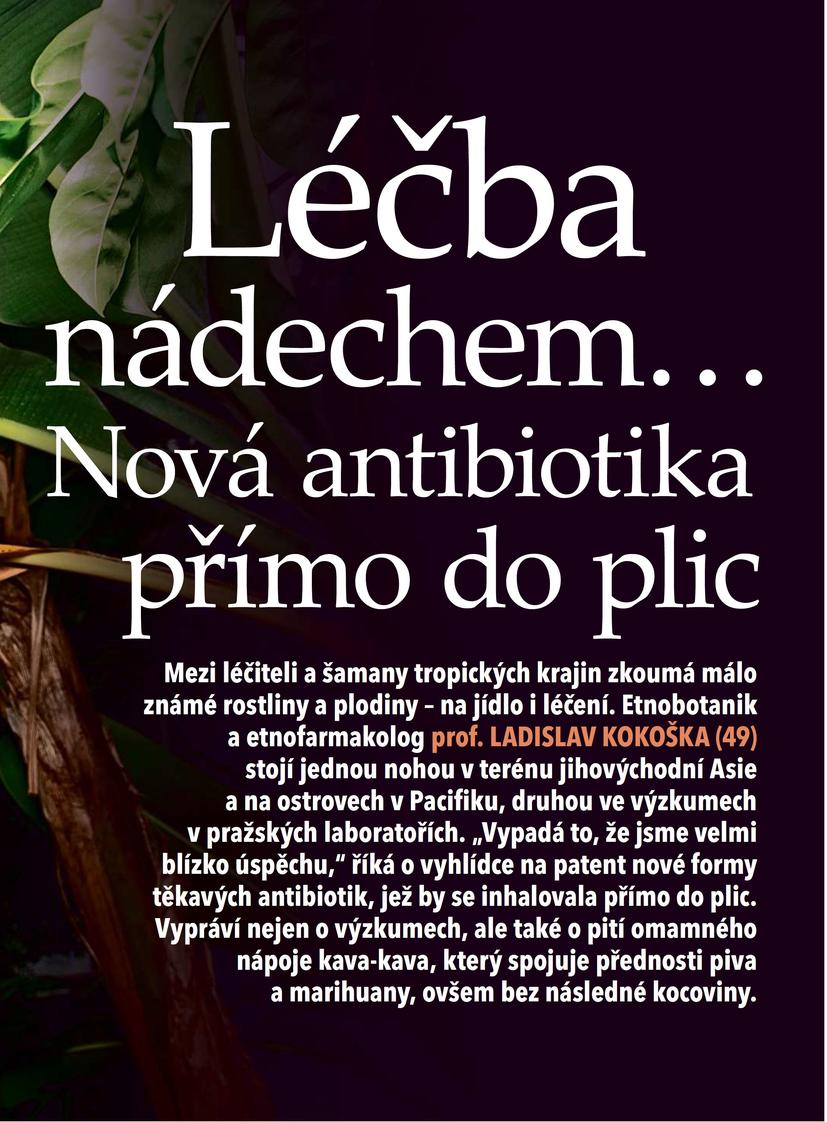 Léčba nádechem... Nová antibiotika přímo do plic

Mezi léčiteli a šamany tropických krajin zkoumá málo známé rostliny a plodiny – na jídlo i léčení. Etnobotanik a etnofarmakolog prof. LADISLAV KOKOŠKA (49) stojí jednou nohou v terénu jihovýchodní Asie a na ostrovech v Pacifiku, druhou ve výzkumech v pražských laboratořích. „Vypadá to, že jsme velmi blízko úspěchu," říká o vyhlídce na patent nové formy těkavých antibiotik, jež by se inhalovala přímo do plic. Vypráví nejen o výzkumech, ale také o pití omamného nápoje kava-kava, který spojuje přednosti piva a marihuany, ovšem bez následné kocoviny.